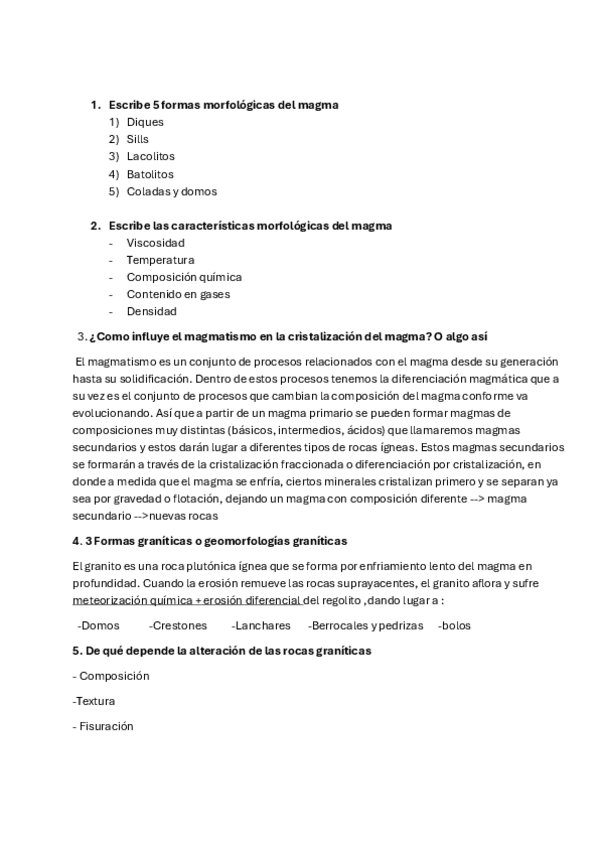 1. Escribe 5 formas morfológicas del magma
1) Diques
2) Sills
3) Lacolitos
4) Batolitos
5) Coladas y domos

2. Escribe las características morfológicas del magma
- Viscosidad
- Temperatura
- Composición química
- Contenido en gases
- Densidad

3. ¿Como influye el magmatismo en la cristalización del magma? O algo así

El magmatismo es un conjunto de procesos relacionados con el magma desde su generación hasta su solidificación. Dentro de estos procesos tenemos la diferenciación magmática que a su vez es el conjunto de procesos que cambian la composición del magma conforme va evolucionando. Así que a partir de un magma primario se pueden formar magmas de composiciones muy distintas (básicos, intermedios, ácidos) que llamaremos magmas secundarios y estos darán lugar a diferentes tipos de rocas ígneas. Estos magmas secundarios se formarán a través de la cristalización fraccionada o diferenciación por cristalización, en donde a medida que el magma se enfría, ciertos minerales cristalizan primero y se separan ya sea por gravedad o flotación, dejando un magma con composición diferente --> magma secundario -->nuevas rocas

4. 3 Formas graníticas o geomorfologías graníticas

El granito es una roca plutónica ígnea que se forma por enfriamiento lento del magma en profundidad. Cuando la erosión remueve las rocas suprayacentes, el granito aflora y sufre meteorización química + erosión diferencial del regolito ,dando lugar a :

-Domos -Crestones -Lanchares -Berrocales y pedrizas -bolos

5. De qué depende la alteración de las rocas graníticas

- Composición

-Textura

- Fisuración